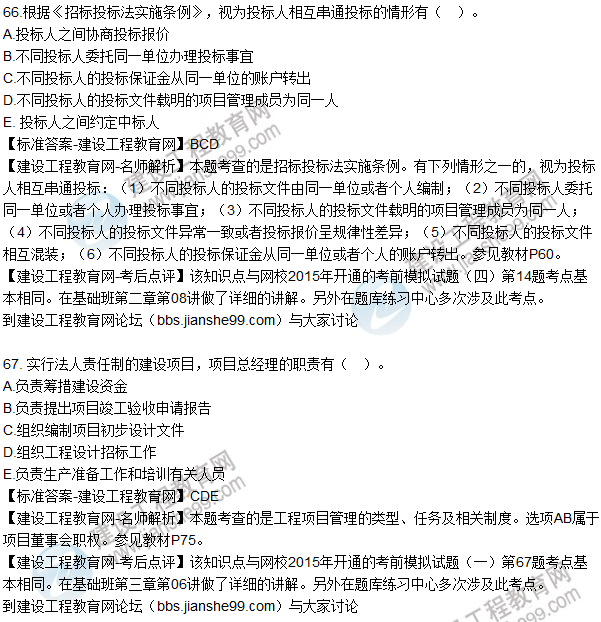 66.根据《招标投标法实施条例》，视为投标人相互串通投标的情形有（ ）。
A.投标人之间协商投标报价
B.不同投标人委托同一单位办理投标事宜
C.不同投标人的投标保证金从同一单位的账户转出
D.不同投标人的投标文件载明的项目管理成员为同一人
E. 投标人之间约定中标人
【标准答案-建设工程教育网】BCD
【建设工程教育网-名师解析】本题考查的是招标投标法实施条例。有下列情形之一的，视为投标人相互串通投标：（1）不同投标人的投标文件由同一单位或者个人编制；（2）不同投标人委托同一单位或者个人办理投标事宜；（3）不同投标人的投标文件载明的项目管理成员为同一人；（4）不同投标人的投标文件异常一致或者投标报价呈规律性差异；（5）不同投标人的投标文件相互混装；（6）不同投标人的投标保证金从同一单位或者个人的账户转出。参见教材P60。
【建设工程教育网-考后点评】该知识点与网校2015年开通的考前模拟试题（四）第14题考点基本相同。在基础班第二章第08讲做了详细的讲解。另外在题库练习中心多次涉及此考点。
到建设工程教育网论坛（bbs.jianshe99.com）与大家讨论

67. 实行法人责任制的建设项目，项目总经理的职责有（ ）。
A.负责筹措建设资金
B.负责提出项目竣工验收申请报告
C.组织编制项目初步设计文件
D.组织工程设计招标工作
E.负责生产准备工作和培训有关人员
【标准答案-建设工程教育网】CDE
【建设工程教育网-名师解析】本题考查的是工程项目管理的类型、任务及相关制度。选项AB属于项目董事会职权。参见教材P75。
【建设工程教育网-考后点评】该知识点与网校2015年开通的考前模拟试题（一）第67题考点基本相同。在基础班第三章第06讲做了详细的讲解。另外在题库练习中心多次涉及此考点。
到建设工程教育网论坛（bbs.jianshe99.com）与大家讨论